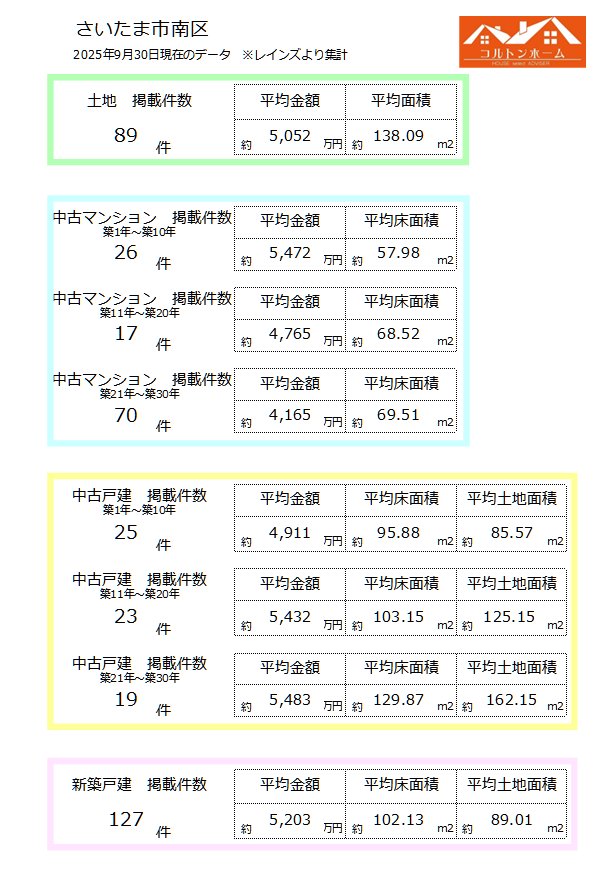 さいたま市南区
2025年9月30日現在のデータ ※レインズより集計

コルトンホーム
HOUSE select ADVISER

土地 掲載件数
89 件

| 平均金額 | 平均面積 |
|---|---|
| 約 5,052 万円 | 約 138.09 m2 |

中古マンション 掲載件数
築1年～築10年
26 件

| 平均金額 | 平均床面積 |
|---|---|
| 約 5,472 万円 | 約 57.98 m2 |

中古マンション 掲載件数
築11年～築20年
17 件

| 平均金額 | 平均床面積 |
|---|---|
| 約 4,765 万円 | 約 68.52 m2 |

中古マンション 掲載件数
築21年～築30年
70 件

| 平均金額 | 平均床面積 |
|---|---|
| 約 4,165 万円 | 約 69.51 m2 |

中古戸建 掲載件数
築1年～築10年
25 件

| 平均金額 | 平均床面積 | 平均土地面積 |
|---|---|---|
| 約 4,911 万円 | 約 95.88 m2 | 約 85.57 m2 |

中古戸建 掲載件数
築11年～築20年
23 件

| 平均金額 | 平均床面積 | 平均土地面積 |
|---|---|---|
| 約 5,432 万円 | 約 103.15 m2 | 約 125.15 m2 |

中古戸建 掲載件数
築21年～築30年
19 件

| 平均金額 | 平均床面積 | 平均土地面積 |
|---|---|---|
| 約 5,483 万円 | 約 129.87 m2 | 約 162.15 m2 |

新築戸建 掲載件数
127 件

| 平均金額 | 平均床面積 | 平均土地面積 |
|---|---|---|
| 約 5,203 万円 | 約 102.13 m2 | 約 89.01 m2 |